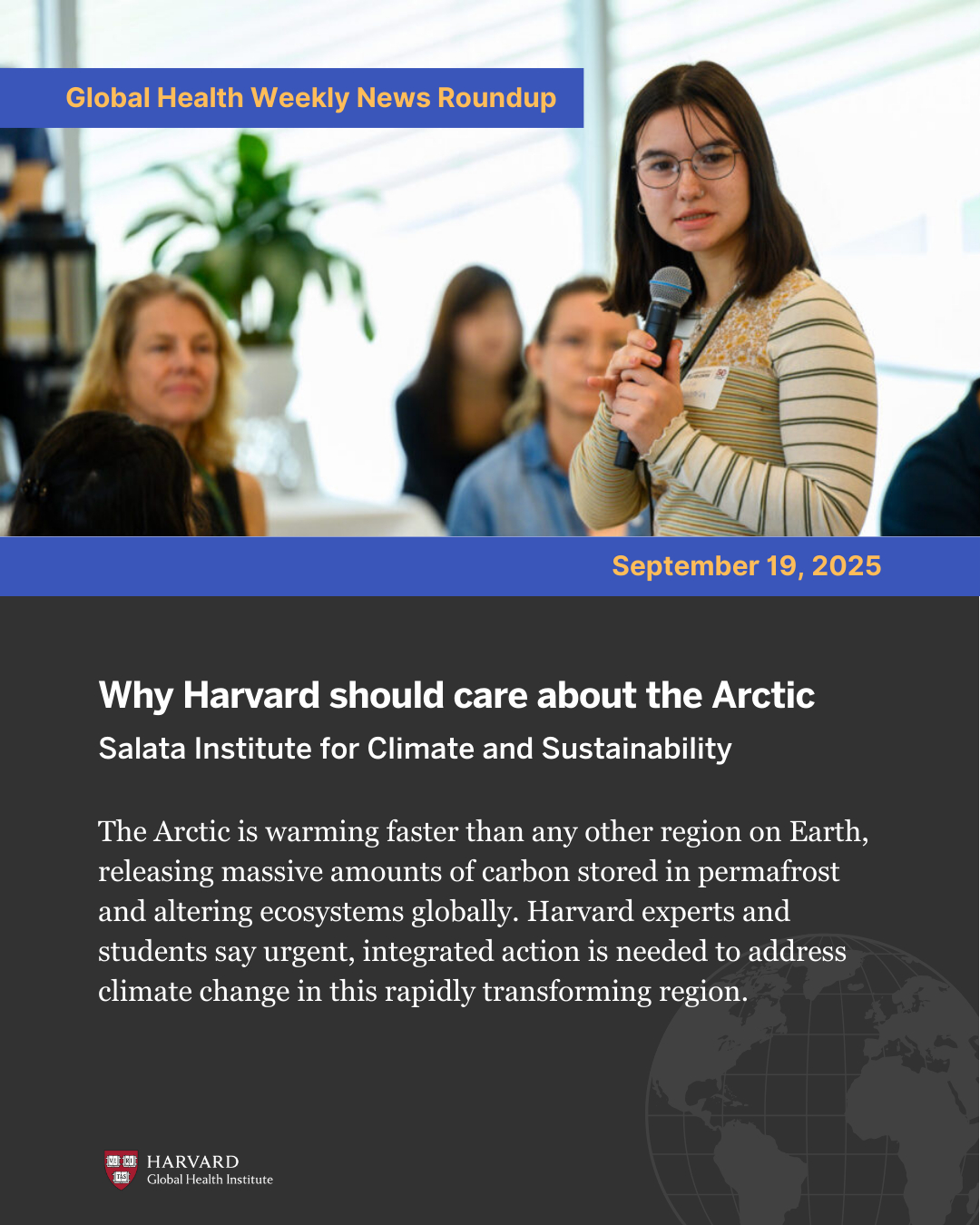 Global Health Weekly News Roundup

September 19, 2025

Why Harvard should care about the Arctic

Salata Institute for Climate and Sustainability

The Arctic is warming faster than any other region on Earth, releasing massive amounts of carbon stored in permafrost and altering ecosystems globally. Harvard experts and students say urgent, integrated action is needed to address climate change in this rapidly transforming region.

HARVARD
Global Health Institute